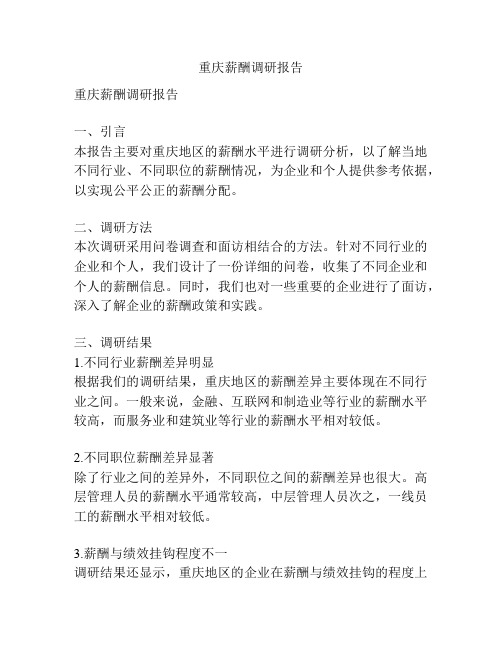 重庆薪酬调研报告

重庆薪酬调研报告

一、引言
本报告主要对重庆地区的薪酬水平进行调研分析，以了解当地不同行业、不同职位的薪酬情况，为企业和个人提供参考依据，以实现公平公正的薪酬分配。

二、调研方法
本次调研采用问卷调查和面访相结合的方法。针对不同行业的企业和个人，我们设计了一份详细的问卷，收集了不同企业和个人的薪酬信息。同时，我们也对一些重要的企业进行了面访，深入了解企业的薪酬政策和实践。

三、调研结果
1.不同行业薪酬差异明显
根据我们的调研结果，重庆地区的薪酬差异主要体现在不同行业之间。一般来说，金融、互联网和制造业等行业的薪酬水平较高，而服务业和建筑业等行业的薪酬水平相对较低。

2.不同职位薪酬差异显著
除了行业之间的差异外，不同职位之间的薪酬差异也很大。高层管理人员的薪酬水平通常较高，中层管理人员次之，一线员工的薪酬水平相对较低。

3.薪酬与绩效挂钩程度不一
调研结果还显示，重庆地区的企业在薪酬与绩效挂钩的程度上